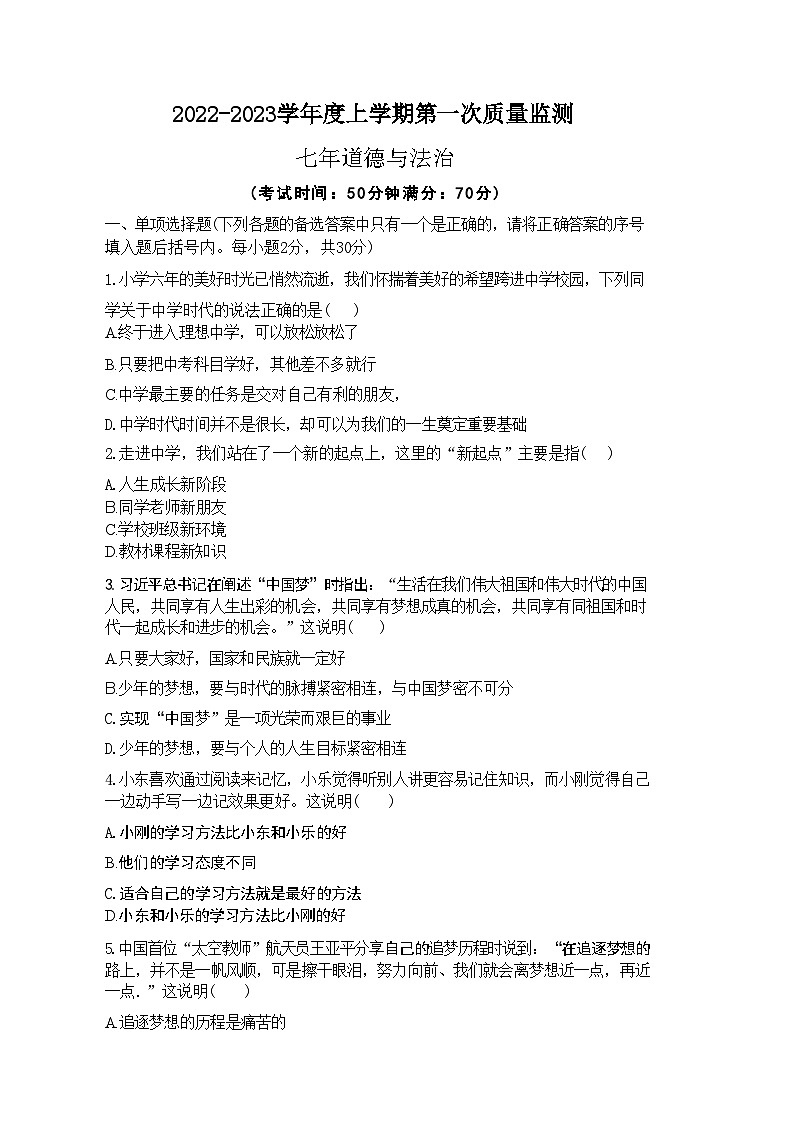 2022-2023学年度上学期第一次质量监测

七年道德与法治

（考试时间：50分钟满分：70分）

一、单项选择题(下列各题的备选答案中只有一个是正确的，请将正确答案的序号填入题后括号内。每小题2分，共30分)

1.小学六年的美好时光已悄然流逝，我们怀揣着美好的希望跨进中学校园，下列同学关于中学时代的说法正确的是（　）

A.终于进入理想中学，可以放松放松了

B.只要把中考科目学好，其他差不多就行

C.中学最主要的任务是交对自己有利的朋友，

D.中学时代时间并不是很长，却可以为我们的一生奠定重要基础

2.走进中学，我们站在了一个新的起点上，这里的“新起点”主要是指(　)

A.人生成长新阶段
B.同学老师新朋友
C.学校班级新环境
D.教材课程新知识

3.习近平总书记在阐述“中国梦”时指出：“生活在我们伟大祖国和伟大时代的中国人民，共同享有人生出彩的机会，共同享有梦想成真的机会，共同享有同祖国和时代一起成长和进步的机会。”这说明(　)

A.只要大家好，国家和民族就一定好

B.少年的梦想，要与时代的脉搏紧密相连，与中国梦密不可分

C.实现“中国梦”是一项光荣而艰巨的事业

D.少年的梦想，要与个人的人生目标紧密相连

4.小东喜欢通过阅读来记忆，小乐觉得听别人讲更容易记住知识，而小刚觉得自己一边动手写一边记效果更好。这说明(　)

A.小刚的学习方法比小东和小乐的好

B.他们的学习态度不同

C.适合自己的学习方法就是最好的方法
D.小东和小乐的学习方法比小刚的好

5.中国首位“太空教师”航天员王亚平分享自己的追梦历程时说到：“在追逐梦想的路上，并不是一帆风顺，可是擦干眼泪，努力向前、我们就会离梦想近一点，再近一点.”这说明(　)

A.追逐梦想的历程是痛苦的